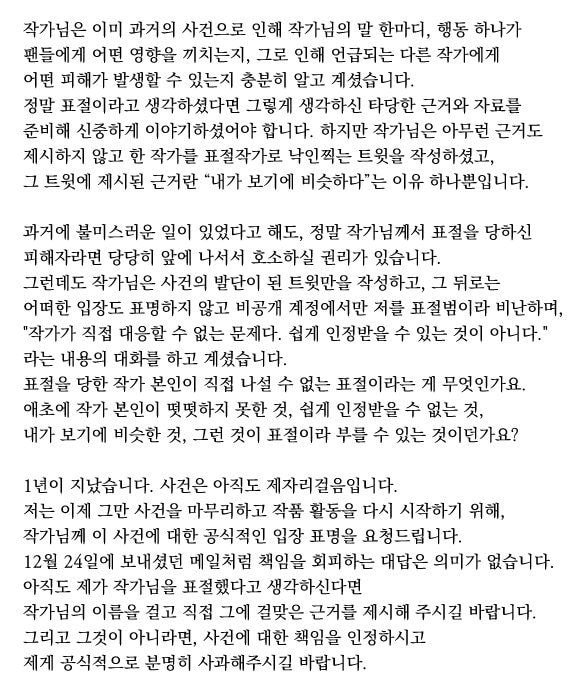 작가님은 이미 과거의 사건으로 인해 작가님의 말 한마디, 행동 하나가 팬들에게 어떤 영향을 끼치는지, 그로 인해 언급되는 다른 작가에게 어떤 피해가 발생할 수 있는지 충분히 알고 계셨습니다.
정말 표절이라고 생각하셨다면 그렇게 생각하신 타당한 근거와 자료를 준비해 신중하게 이야기하셨어야 합니다. 하지만 작가님은 아무런 근거도 제시하지 않고 한 작가를 표절작가로 낙인찍는 트윗을 작성하셨고, 그 트윗에 제시된 근거란 “내가 보기에 비슷하다”는 이유 하나뿐입니다.

과거에 불미스러운 일이 있었다고 해도, 정말 작가님께서 표절을 당하신 피해자라면 당당히 앞에 나서서 호소하실 권리가 있습니다.
그런데도 작가님은 사건의 발단이 된 트윗만을 작성하고, 그 뒤로는 어떠한 입장도 표명하지 않고 비공개 계정에서만 저를 표절범이라 비난하며, "작가가 직접 대응할 수 없는 문제다. 쉽게 인정받을 수 있는 것이 아니다." 라는 내용의 대화를 하고 계셨습니다.
표절을 당한 작가 본인이 직접 나설 수 없는 표절이라는 게 무엇인가요.
애초에 작가 본인이 떳떳하지 못한 것, 쉽게 인정받을 수 없는 것, 내가 보기에 비슷한 것, 그런 것이 표절이라 부를 수 있는 것이던가요?

1년이 지났습니다. 사건은 아직도 제자리걸음입니다.
저는 이제 그만 사건을 마무리하고 작품 활동을 다시 시작하기 위해, 작가님께 이 사건에 대한 공식적인 입장 표명을 요청드립니다.
12월 24일에 보내셨던 메일처럼 책임을 회피하는 대답은 의미가 없습니다.
아직도 제가 작가님을 표절했다고 생각하신다면
작가님의 이름을 걸고 직접 그에 걸맞은 근거를 제시해 주시길 바랍니다.
그리고 그것이 아니라면, 사건에 대한 책임을 인정하시고
제게 공식적으로 분명히 사과해주시길 바랍니다.